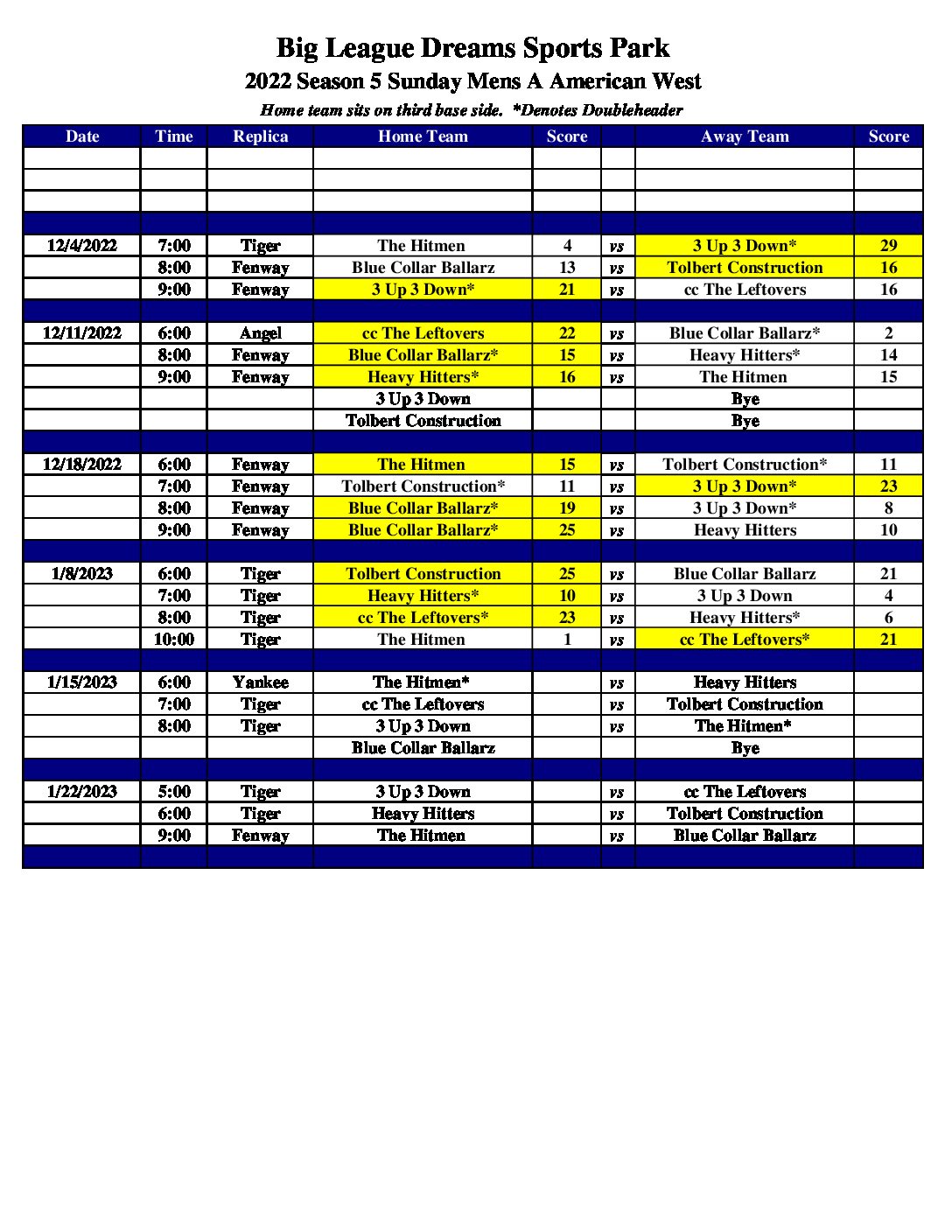 Big League Dreams Sports Park
2022 Season 5 Sunday Mens A American West
Home team sits on third base side. *Denotes Doubleheader

| Date | Time | Replica | Home Team | Score | | Away Team | Score |
|---|---|---|---|---|---|---|---|
| | | | | | | | |
| | | | | | | | |
| | | | | | | | |
| | | | | | | | |
| 12/4/2022 | 7:00 | Tiger | The Hitmen | 4 | vs | 3 Up 3 Down* | 29 |
| | 8:00 | Fenway | Blue Collar Ballarz | 13 | vs | Tolbert Construction | 16 |
| | 9:00 | Fenway | 3 Up 3 Down* | 21 | vs | cc The Leftovers | 16 |
| | | | | | | | |
| 12/11/2022 | 6:00 | Angel | cc The Leftovers | 22 | vs | Blue Collar Ballarz* | 2 |
| | 8:00 | Fenway | Blue Collar Ballarz* | 15 | vs | Heavy Hitters* | 14 |
| | 9:00 | Fenway | Heavy Hitters* | 16 | vs | The Hitmen | 15 |
| | | | 3 Up 3 Down | | | Bye | |
| | | | Tolbert Construction | | | Bye | |
| | | | | | | | |
| 12/18/2022 | 6:00 | Fenway | The Hitmen | 15 | vs | Tolbert Construction* | 11 |
| | 7:00 | Fenway | Tolbert Construction* | 11 | vs | 3 Up 3 Down* | 23 |
| | 8:00 | Fenway | Blue Collar Ballarz* | 19 | vs | 3 Up 3 Down* | 8 |
| | 9:00 | Fenway | Blue Collar Ballarz* | 25 | vs | Heavy Hitters | 10 |
| | | | | | | | |
| 1/8/2023 | 6:00 | Tiger | Tolbert Construction | 25 | vs | Blue Collar Ballarz | 21 |
| | 7:00 | Tiger | Heavy Hitters* | 10 | vs | 3 Up 3 Down | 4 |
| | 8:00 | Tiger | cc The Leftovers* | 23 | vs | Heavy Hitters* | 6 |
| | 10:00 | Tiger | The Hitmen | 1 | vs | cc The Leftovers* | 21 |
| | | | | | | | |
| 1/15/2023 | 6:00 | Yankee | The Hitmen* | | vs | Heavy Hitters | |
| | 7:00 | Tiger | cc The Leftovers | | vs | Tolbert Construction | |
| | 8:00 | Tiger | 3 Up 3 Down | | vs | The Hitmen* | |
| | | | Blue Collar Ballarz | | | Bye | |
| | | | | | | | |
| 1/22/2023 | 5:00 | Tiger | 3 Up 3 Down | | vs | cc The Leftovers | |
| | 6:00 | Tiger | Heavy Hitters | | vs | Tolbert Construction | |
| | 9:00 | Fenway | The Hitmen | | vs | Blue Collar Ballarz | |
| | | | | | | | |